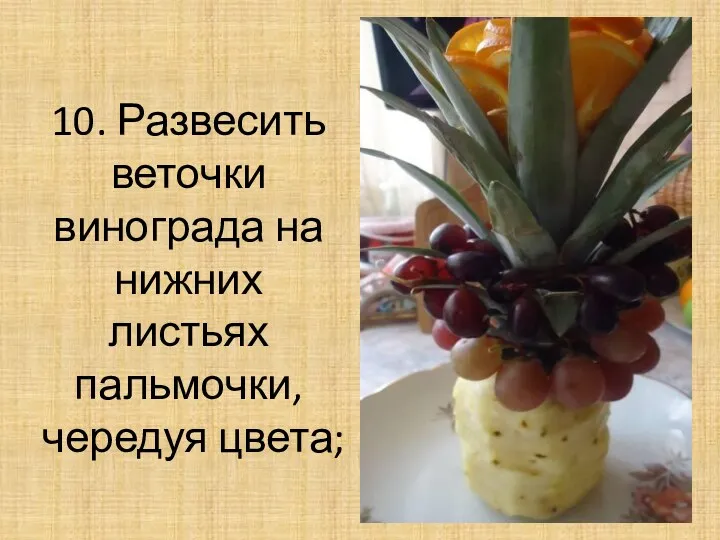 10. Развесить веточки винограда на нижних листьях пальмочки, чередуя цвета;